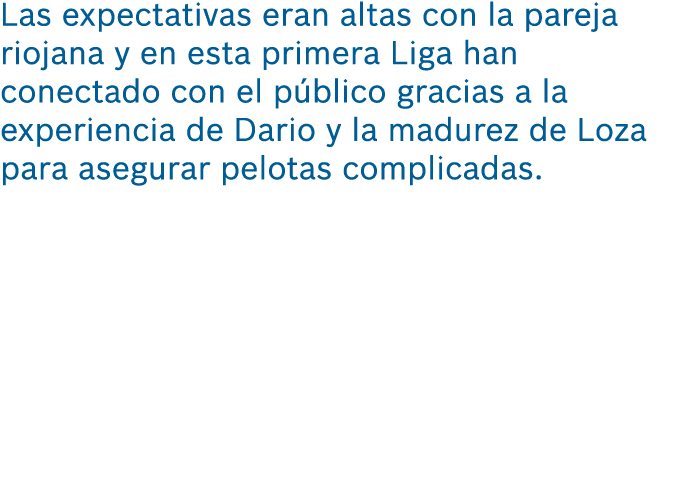 Las expectativas eran altas con la pareja riojana y en esta primera Liga han conectado con el público gracias a la experiencia de Dario y la madurez de Loza para asegurar pelotas complicadas.